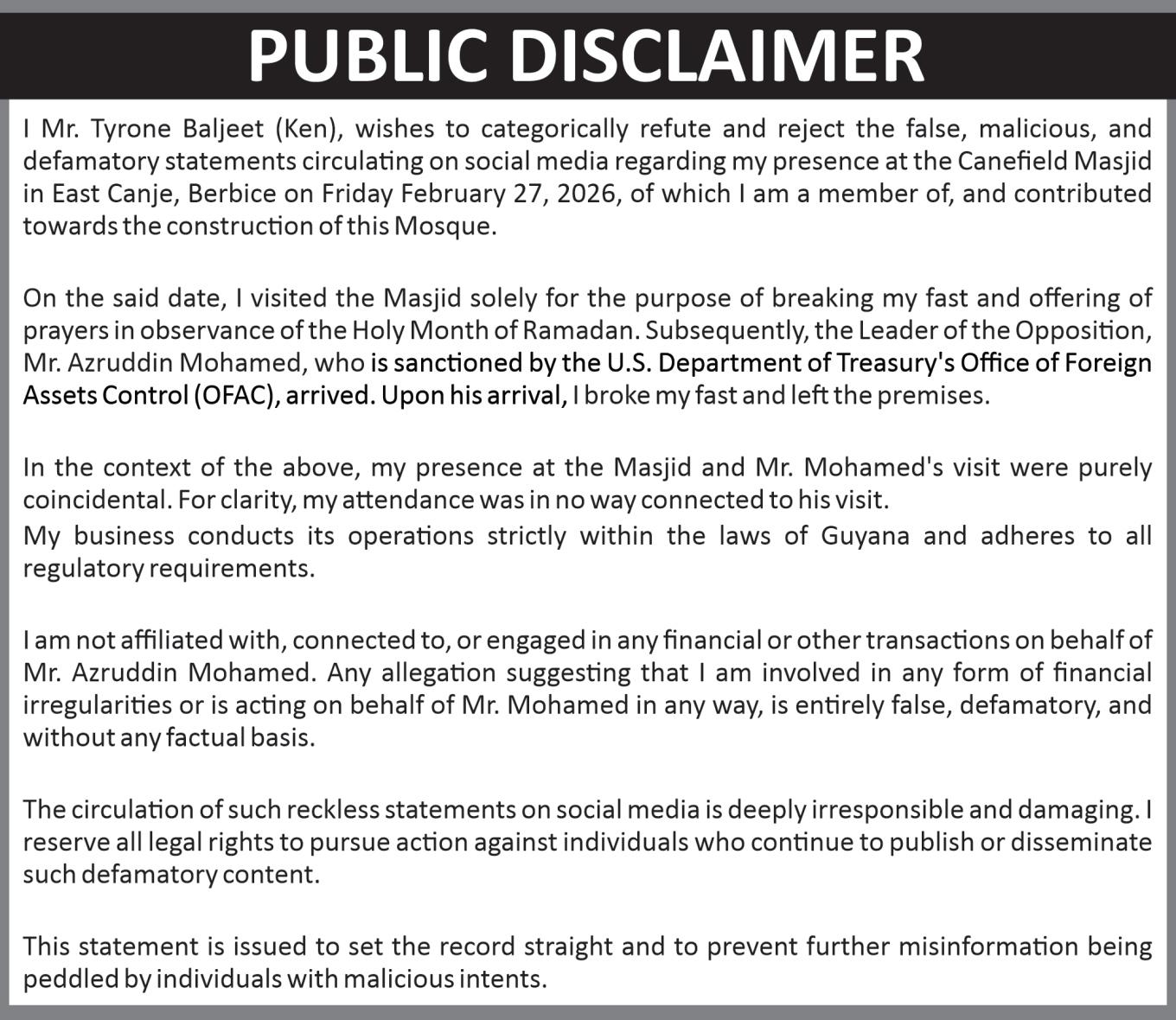 PUBLIC DISCLAIMER

I Mr. Tyrone Baljeet (Ken), wishes to categorically refute and reject the false, malicious, and defamatory statements circulating on social media regarding my presence at the Canefield Masjid in East Canje, Berbice on Friday February 27, 2026, of which I am a member of, and contributed towards the construction of this Mosque.

On the said date, I visited the Masjid solely for the purpose of breaking my fast and offering of prayers in observance of the Holy Month of Ramadan. Subsequently, the Leader of the Opposition, Mr. Azruddin Mohamed, who is sanctioned by the U.S. Department of Treasury's Office of Foreign Assets Control (OFAC), arrived. Upon his arrival, I broke my fast and left the premises.

In the context of the above, my presence at the Masjid and Mr. Mohamed's visit were purely coincidental. For clarity, my attendance was in no way connected to his visit.
My business conducts its operations strictly within the laws of Guyana and adheres to all regulatory requirements.

I am not affiliated with, connected to, or engaged in any financial or other transactions on behalf of Mr. Azruddin Mohamed. Any allegation suggesting that I am involved in any form of financial irregularities or is acting on behalf of Mr. Mohamed in any way, is entirely false, defamatory, and without any factual basis.

The circulation of such reckless statements on social media is deeply irresponsible and damaging. I reserve all legal rights to pursue action against individuals who continue to publish or disseminate such defamatory content.

This statement is issued to set the record straight and to prevent further misinformation being peddled by individuals with malicious intents.